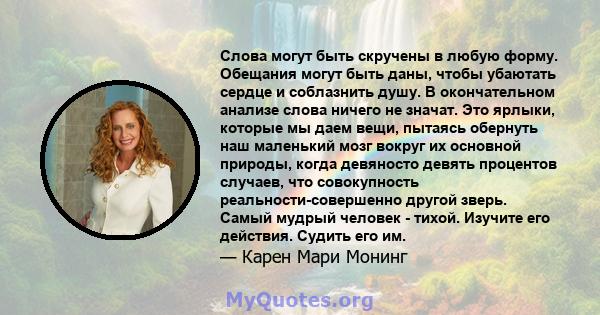 Слова могут быть скручены в любую форму. Обещания могут быть даны, чтобы убаютать сердце и соблазнить душу. В окончательном анализе слова ничего не значат. Это ярлыки, которые мы даем вещи, пытаясь обернуть наш маленький мозг вокруг их основной природы, когда девяносто девять процентов случаев, что совокупность реальности-совершенно другой зверь. Самый мудрый человек - тихой. Изучите его действия. Судить его им.

— Карен Мари Монинг

MyQuotes.org